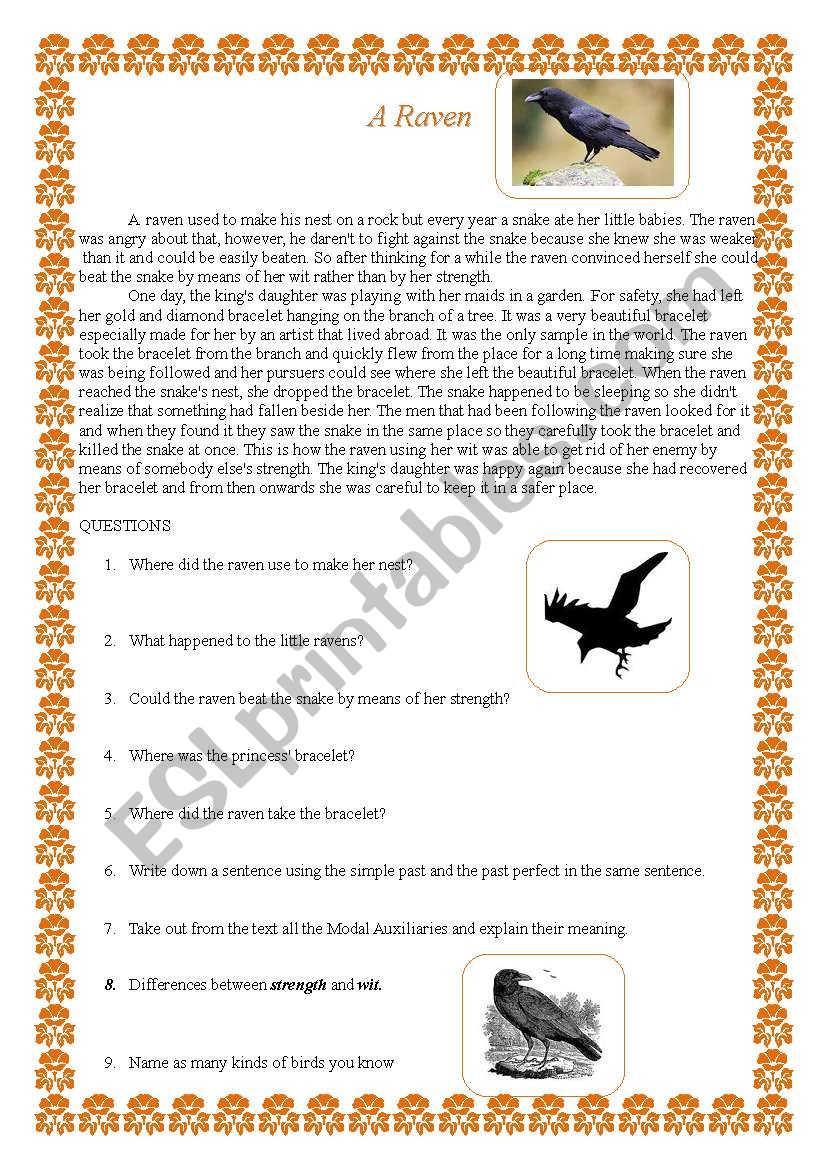 A Raven

A raven used to make his nest on a rock but every year a snake ate her little babies. The raven was angry about that, however, he daren't to fight against the snake because she knew she was weaker than it and could be easily beaten. So after thinking for a while the raven convinced herself she could beat the snake by means of her wit rather than by her strength.

One day, the king's daughter was playing with her maids in a garden. For safety, she had left her gold and diamond bracelet hanging on the branch of a tree. It was a very beautiful bracelet especially made for her by an artist that lived abroad. It was the only sample in the world. The raven took the bracelet from the branch and quickly flew from the place for a long time making sure she was being followed and her pursuers could see where she left the beautiful bracelet. When the raven reached the snake's nest, she dropped the bracelet. The snake happened to be sleeping so she didn't realize that something had fallen beside her. The men that had been following the raven looked for it and when they found it they saw the snake in the same place so they carefully took the bracelet and killed the snake at once. This is how the raven using her wit was able to get rid of her enemy by means of somebody else's strength. The king's daughter was happy again because she had recovered her bracelet and from then onwards she was careful to keep it in a safer place.

QUESTIONS

1. Where did the raven use to make her nest?

2. What happened to the little ravens?

3. Could the raven beat the snake by means of her strength?

4. Where was the princess' bracelet?

5. Where did the raven take the bracelet?

6. Write down a sentence using the simple past and the past perfect in the same sentence.

7. Take out from the text all the Modal Auxiliaries and explain their meaning.

8. Differences between strength and wit.

9. Name as many kinds of birds you know

ESLprintables.com